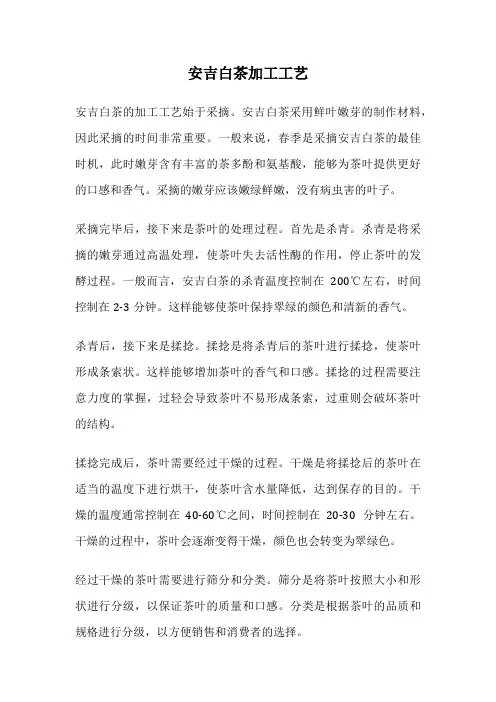 安吉白茶加工工艺

安吉白茶的加工工艺始于采摘。安吉白茶采用鲜叶嫩芽的制作材料，因此采摘的时间非常重要。一般来说，春季是采摘安吉白茶的最佳时机，此时嫩芽含有丰富的茶多酚和氨基酸，能够为茶叶提供更好的口感和香气。采摘的嫩芽应该嫩绿鲜嫩，没有病虫害的叶子。

采摘完毕后，接下来是茶叶的处理过程。首先是杀青。杀青是将采摘的嫩芽通过高温处理，使茶叶失去活性酶的作用，停止茶叶的发酵过程。一般而言，安吉白茶的杀青温度控制在 200℃左右，时间控制在 2-3 分钟。这样能够使茶叶保持翠绿的颜色和清新的香气。

杀青后，接下来是揉捻。揉捻是将杀青后的茶叶进行揉捻，使茶叶形成条索状。这样能够增加茶叶的香气和口感。揉捻的过程需要注意力度的掌握，过轻会导致茶叶不易形成条索，过重则会破坏茶叶的结构。

揉捻完成后，茶叶需要经过干燥的过程。干燥是将揉捻后的茶叶在适当的温度下进行烘干，使茶叶含水量降低，达到保存的目的。干燥的温度通常控制在 40-60℃之间，时间控制在 20-30 分钟左右。干燥的过程中，茶叶会逐渐变得干燥，颜色也会转变为翠绿色。

经过干燥的茶叶需要进行筛分和分类。筛分是将茶叶按照大小和形状进行分级，以保证茶叶的质量和口感。分类是根据茶叶的品质和规格进行分级，以方便销售和消费者的选择。